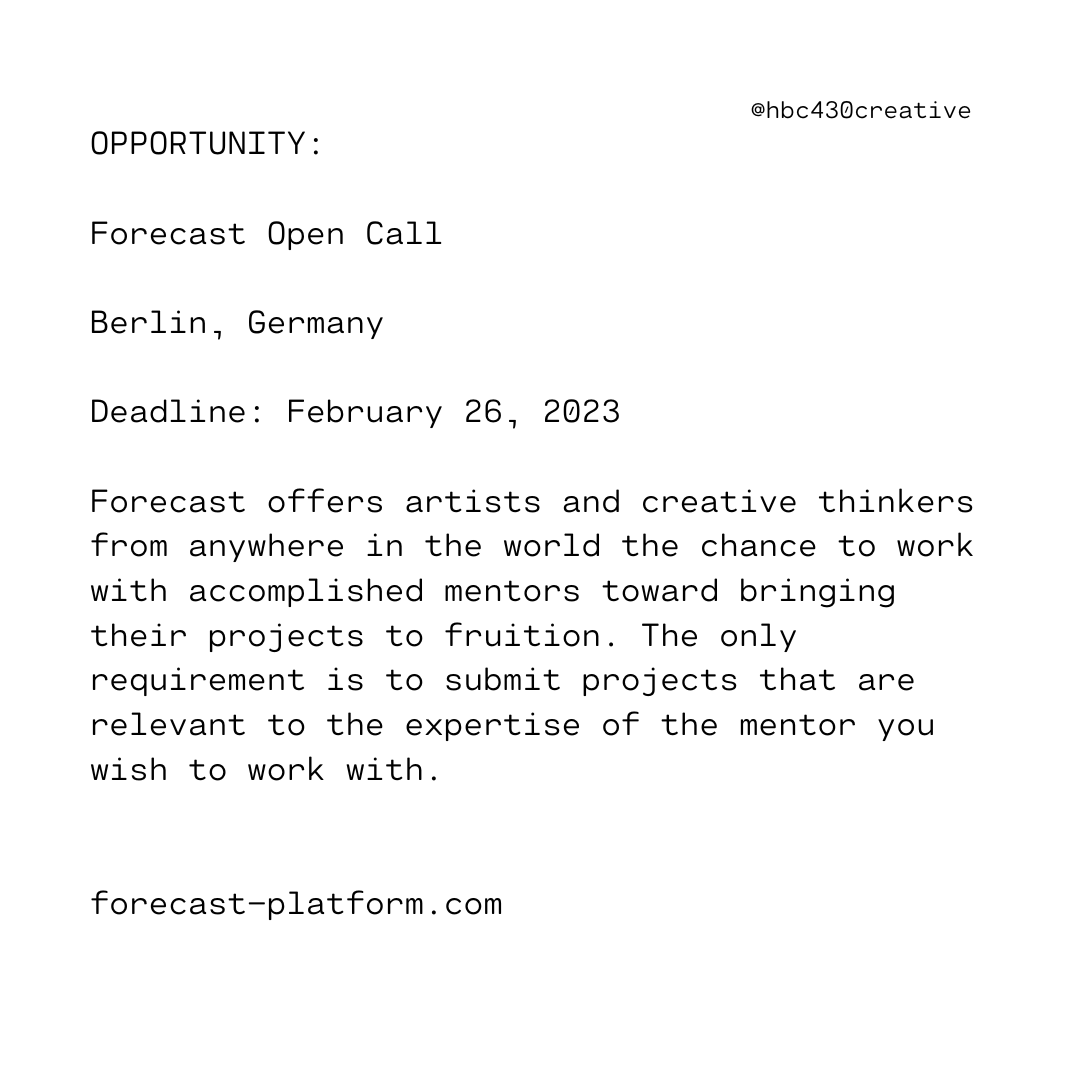 @hbc430creative

OPPORTUNITY:

Forecast Open Call

Berlin, Germany

Deadline: February 26, 2023

Forecast offers artists and creative thinkers from anywhere in the world the chance to work with accomplished mentors toward bringing their projects to fruition. The only requirement is to submit projects that are relevant to the expertise of the mentor you wish to work with.

forecast-platform.com